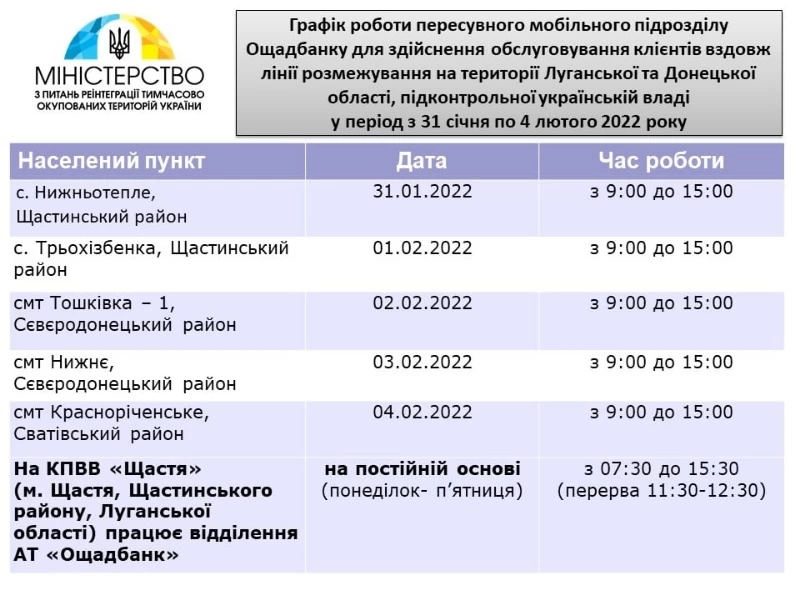 МІНІСТЕРСТВО
З ПИТАНЬ РЕІНТЕГРАЦІЇ ТИМЧАСОВО ОКУПОВАНИХ ТЕРИТОРІЙ УКРАЇНИ

Графік роботи пересувного мобільного підрозділу Ощадбанку для здійснення обслуговування клієнтів вздовж лінії розмежування на території Луганської та Донецької області, підконтрольної українській владі у період з 31 січня по 4 лютого 2022 року

| Населений пункт | Дата | Час роботи |
|---|---|---|
| с. Нижньотепле, Щастинський район | 31.01.2022 | з 9:00 до 15:00 |
| с. Трьохізбенка, Щастинський район | 01.02.2022 | з 9:00 до 15:00 |
| смт Тошківка – 1, Сєвєродонецький район | 02.02.2022 | з 9:00 до 15:00 |
| смт Нижнє, Сєвєродонецький район | 03.02.2022 | з 9:00 до 15:00 |
| смт Красноріченське, Сватівський район | 04.02.2022 | з 9:00 до 15:00 |
| На КПВВ «Щастя» (м. Щастя, Щастинського району, Луганської області) працює відділення АТ «Ощадбанк» | на постійній основі (понеділок- п'ятниця) | з 07:30 до 15:30 (перерва 11:30-12:30) |